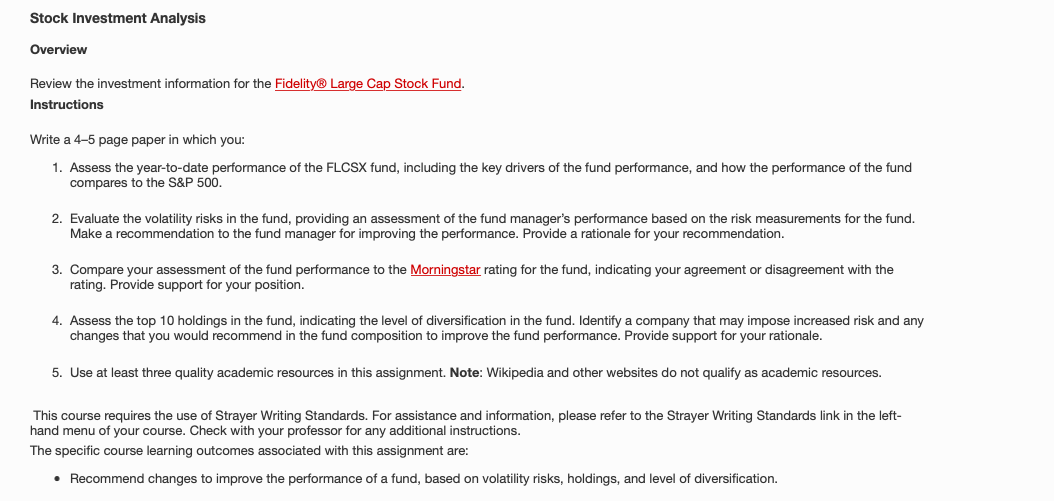 Stock Investment Analysis

Overview

Review the investment information for the Fidelity® Large Cap Stock Fund.

Instructions

Write a 4–5 page paper in which you:

1. Assess the year-to-date performance of the FLCSX fund, including the key drivers of the fund performance, and how the performance of the fund compares to the S&P 500.

2. Evaluate the volatility risks in the fund, providing an assessment of the fund manager's performance based on the risk measurements for the fund. Make a recommendation to the fund manager for improving the performance. Provide a rationale for your recommendation.

3. Compare your assessment of the fund performance to the Morningstar rating for the fund, indicating your agreement or disagreement with the rating. Provide support for your position.

4. Assess the top 10 holdings in the fund, indicating the level of diversification in the fund. Identify a company that may impose increased risk and any changes that you would recommend in the fund composition to improve the fund performance. Provide support for your rationale.

5. Use at least three quality academic resources in this assignment. Note: Wikipedia and other websites do not qualify as academic resources.

This course requires the use of Strayer Writing Standards. For assistance and information, please refer to the Strayer Writing Standards link in the left-hand menu of your course. Check with your professor for any additional instructions.

The specific course learning outcomes associated with this assignment are:

• Recommend changes to improve the performance of a fund, based on volatility risks, holdings, and level of diversification.